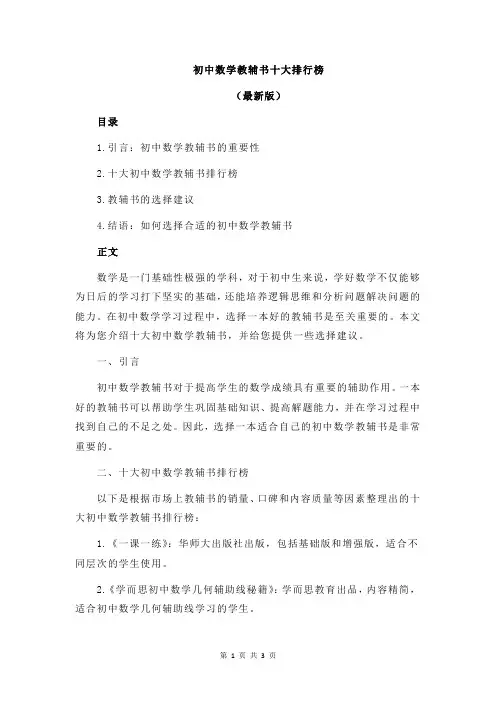 初中数学教辅书十大排行榜

（最新版）

目录

1.引言：初中数学教辅书的重要性

2.十大初中数学教辅书排行榜

3.教辅书的选择建议

4.结语：如何选择合适的初中数学教辅书

正文

数学是一门基础性极强的学科，对于初中生来说，学好数学不仅能够为日后的学习打下坚实的基础，还能培养逻辑思维和分析问题解决问题的能力。在初中数学学习过程中，选择一本好的教辅书是至关重要的。本文将为您介绍十大初中数学教辅书，并给您提供一些选择建议。

一、引言

初中数学教辅书对于提高学生的数学成绩具有重要的辅助作用。一本好的教辅书可以帮助学生巩固基础知识、提高解题能力，并在学习过程中找到自己的不足之处。因此，选择一本适合自己的初中数学教辅书是非常重要的。

二、十大初中数学教辅书排行榜

以下是根据市场上教辅书的销量、口碑和内容质量等因素整理出的十大初中数学教辅书排行榜：

1.《一课一练》：华师大出版社出版，包括基础版和增强版，适合不同层次的学生使用。

2.《学而思初中数学几何辅助线秘籍》：学而思教育出品，内容精简，适合初中数学几何辅助线学习的学生。

第 1 页 共 3 页